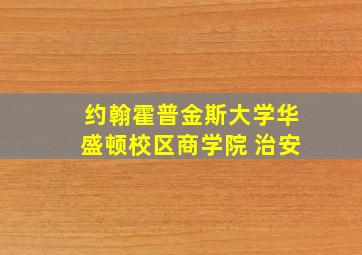 约翰霍普金斯大学华盛顿校区商学院 治安